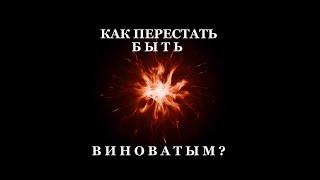 КАК ПЕРЕСТАТЬ
БЫТЬ

ВИНОВАТЫМ?